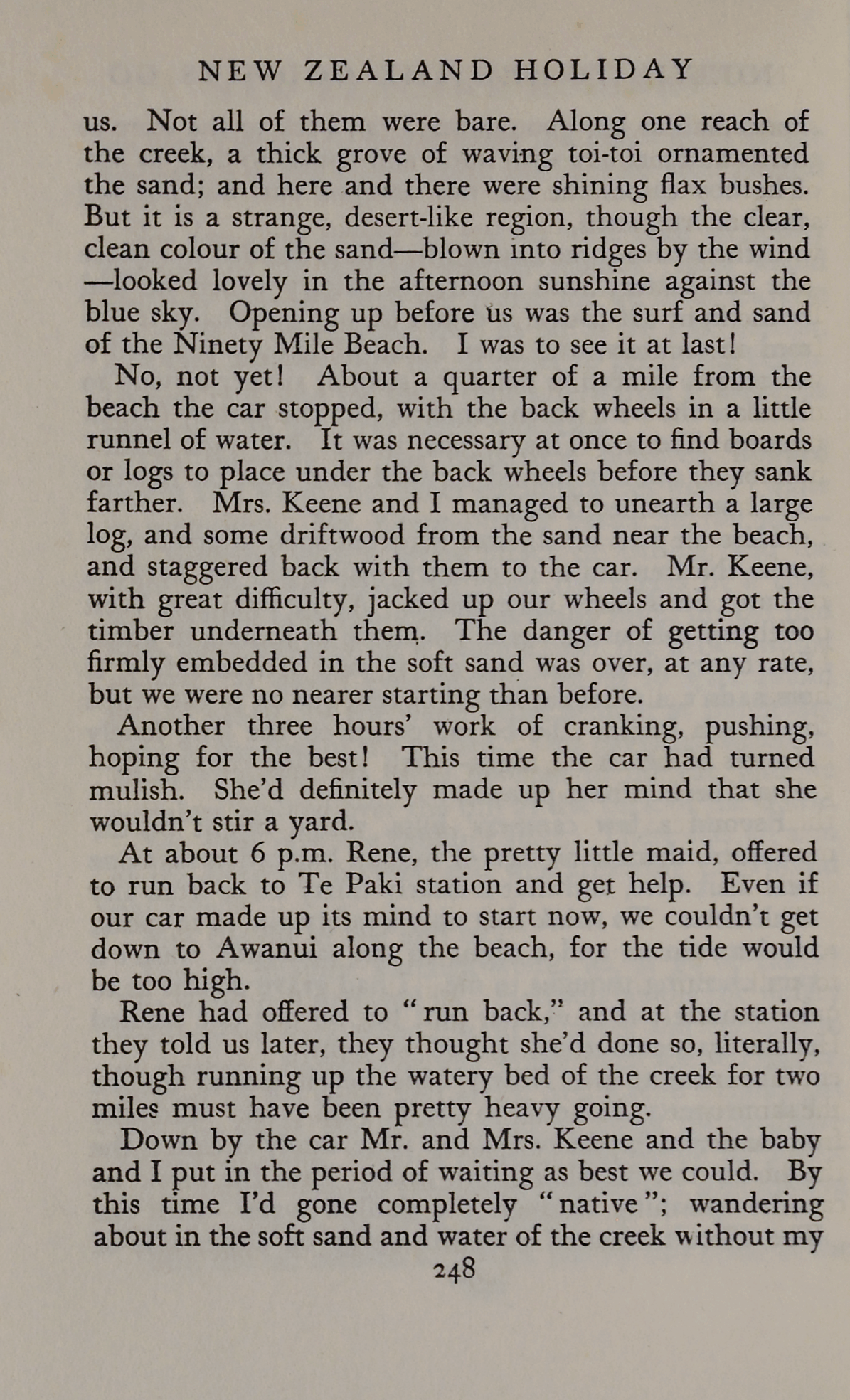 NEW ZEALAND HOLIDAY

us. Not all of them were bare. Along one reach of the creek, a thick grove of waving toi-toi ornamented the sand; and here and there were shining flax bushes. But it is a strange, desert-like region, though the clear, clean colour of the sand—blown into ridges by the wind—looked lovely in the afternoon sunshine against the blue sky. Opening up before us was the surf and sand of the Ninety Mile Beach. I was to see it at last!

No, not yet! About a quarter of a mile from the beach the car stopped, with the back wheels in a little runnel of water. It was necessary at once to find boards or logs to place under the back wheels before they sank farther. Mrs. Keene and I managed to unearth a large log, and some driftwood from the sand near the beach, and staggered back with them to the car. Mr. Keene, with great difficulty, jacked up our wheels and got the timber underneath them. The danger of getting too firmly embedded in the soft sand was over, at any rate, but we were no nearer starting than before.

Another three hours' work of cranking, pushing, hoping for the best! This time the car had turned mulish. She'd definitely made up her mind that she wouldn't stir a yard.

At about 6 p.m. Rene, the pretty little maid, offered to run back to Te Paki station and get help. Even if our car made up its mind to start now, we couldn't get down to Awanui along the beach, for the tide would be too high.

Rene had offered to "run back," and at the station they told us later, they thought she'd done so, literally, though running up the watery bed of the creek for two miles must have been pretty heavy going.

Down by the car Mr. and Mrs. Keene and the baby and I put in the period of waiting as best we could. By this time I'd gone completely "native"; wandering about in the soft sand and water of the creek without my

248